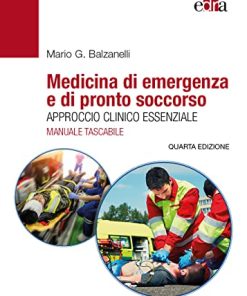 edra

Mario G. Balzanelli

Medicina di emergenza e di pronto soccorso

APPROCCIO CLINICO ESSENZIALE

MANUALE TASCABILE

QUARTA EDIZIONE